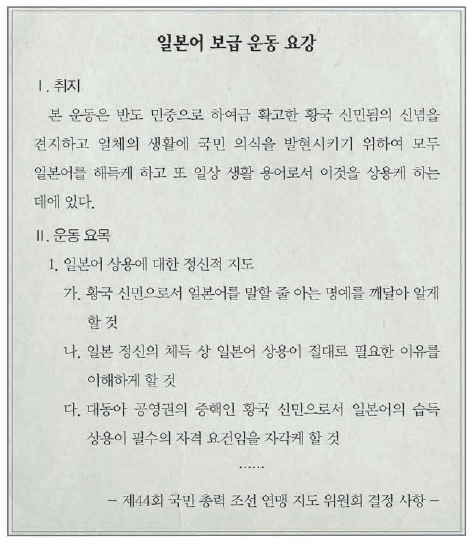 일본어 보급 운동 요강

Ⅰ. 취지

본 운동은 반도 민중으로 하여금 확고한 황국 신민됨의 신념을 견지하고 일체의 생활에 국민 의식을 발현시키기 위하여 모두 일본어를 해득케 하고 또 일상 생활 용어로서 이것을 상용케 하는 데에 있다.

Ⅱ. 운동 요목

1. 일본어 상용에 대한 정신적 지도

가. 황국 신민으로서 일본어를 말할 줄 아는 명예를 깨달아 알게 할 것

나. 일본 정신의 체득 상 일본어 상용이 절대로 필요한 이유를 이해하게 할 것

다. 대동아 공영권의 중핵인 황국 신민으로서 일본어의 습득 상용이 필수의 자격 요건임을 자각케 할 것

……

– 제44회 국민 총력 조선 연맹 지도 위원회 결정 사항 –